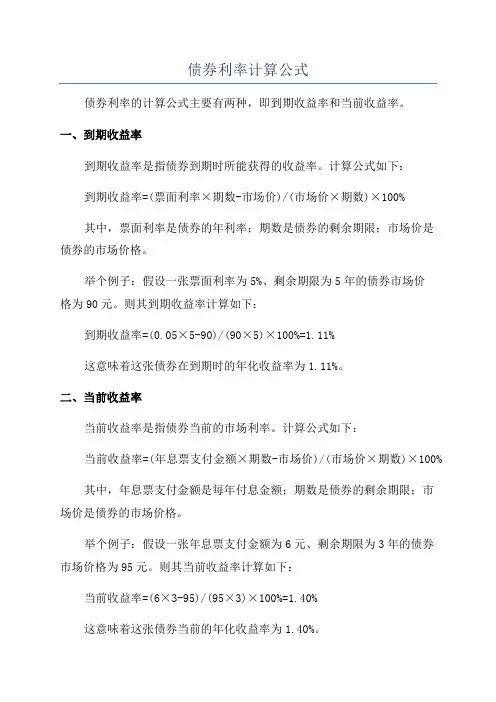 债券利率计算公式

债券利率的计算公式主要有两种，即到期收益率和当前收益率。

一、到期收益率

到期收益率是指债券到期时所能获得的收益率。计算公式如下：

到期收益率=(票面利率×期数-市场价)/(市场价×期数)×100%

其中，票面利率是债券的年利率；期数是债券的剩余期限；市场价是债券的市场价格。

举个例子：假设一张票面利率为5%、剩余期限为5年的债券市场价格为90元。则其到期收益率计算如下：

到期收益率=(0.05×5-90)/(90×5)×100%=1.11%

这意味着这张债券在到期时的年化收益率为1.11%。

二、当前收益率

当前收益率是指债券当前的市场利率。计算公式如下：

当前收益率=(年息票支付金额×期数-市场价)/(市场价×期数)×100%

其中，年息票支付金额是每年付息金额；期数是债券的剩余期限；市场价是债券的市场价格。

举个例子：假设一张年息票支付金额为6元、剩余期限为3年的债券市场价格为95元。则其当前收益率计算如下：

当前收益率=(6×3-95)/(95×3)×100%=1.40%

这意味着这张债券当前的年化收益率为1.40%。